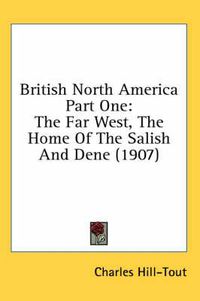 British North America Part One: The Far West, The Home Of The Salish And Dene (1907)

Charles Hill-Tout